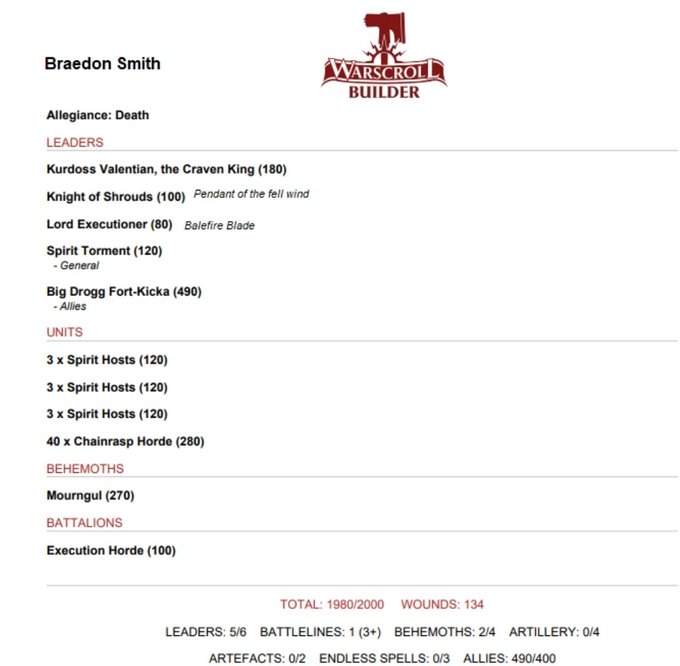 Braedon Smith

WARSCROLL BUILDER

Allegiance: Death

LEADERS

Kurdoss Valentian, the Craven King (180)

Knight of Shrouds (100) Pendant of the fell wind

Lord Executioner (80) Balefire Blade

Spirit Torment (120)
- General

Big Drogg Fort-Kicka (490)
- Allies

UNITS

3 x Spirit Hosts (120)

3 x Spirit Hosts (120)

3 x Spirit Hosts (120)

40 x Chainrasp Horde (280)

BEHEMOTHS

Mourngul (270)

BATTALIONS

Execution Horde (100)

TOTAL: 1980/2000 WOUNDS: 134

LEADERS: 5/6 BATTLELINES: 1 (3+) BEHEMOTHS: 2/4 ARTILLERY: 0/4

ARTEFACTS: 0/2 ENDLESS SPELLS: 0/3 ALLIES: 490/400